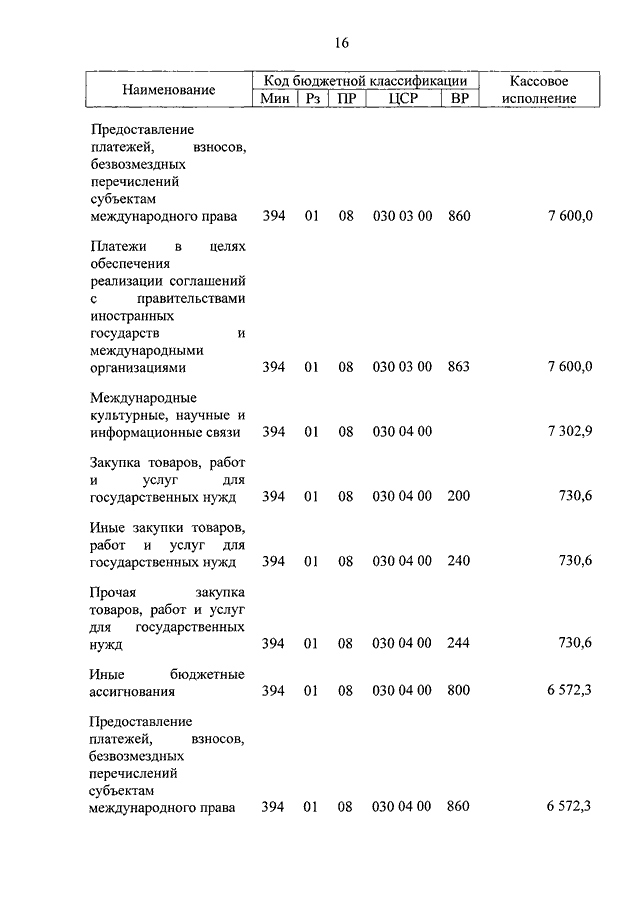 16

| Наименование | Код бюджетной классификации | | | | | Кассовое исполнение |
|---|---|---|---|---|---|---|
| | Мин | Рз | ПР | ЦСР | ВР | |
| Предоставление платежей, взносов, безвозмездных перечислений субъектам международного права | 394 | 01 | 08 | 030 03 00 | 860 | 7 600,0 |
| Платежи в целях обеспечения реализации соглашений с правительствами иностранных государств и международными организациями | 394 | 01 | 08 | 030 03 00 | 863 | 7 600,0 |
| Международные культурные, научные и информационные связи | 394 | 01 | 08 | 030 04 00 | | 7 302,9 |
| Закупка товаров, работ и услуг для государственных нужд | 394 | 01 | 08 | 030 04 00 | 200 | 730,6 |
| Иные закупки товаров, работ и услуг для государственных нужд | 394 | 01 | 08 | 030 04 00 | 240 | 730,6 |
| Прочая закупка товаров, работ и услуг для государственных нужд | 394 | 01 | 08 | 030 04 00 | 244 | 730,6 |
| Иные бюджетные ассигнования | 394 | 01 | 08 | 030 04 00 | 800 | 6 572,3 |
| Предоставление платежей, взносов, безвозмездных перечислений субъектам международного права | 394 | 01 | 08 | 030 04 00 | 860 | 6 572,3 |